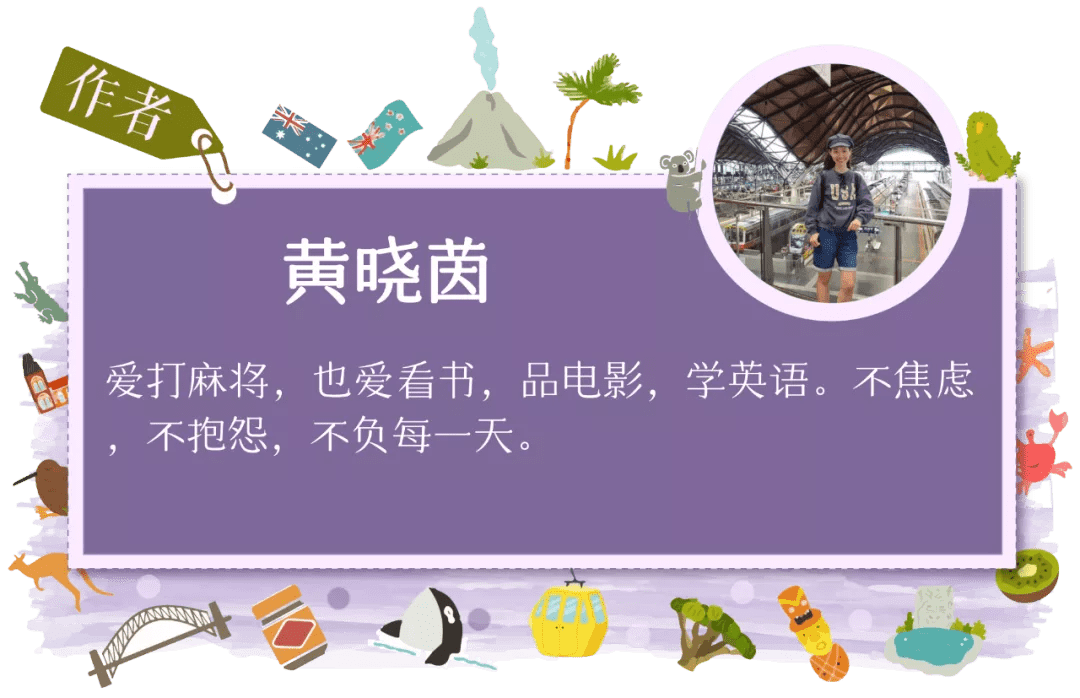 作者

黄晓茵

爱打麻将，也爱看书，品电影，学英语。不焦虑，不抱怨，不负每一天。